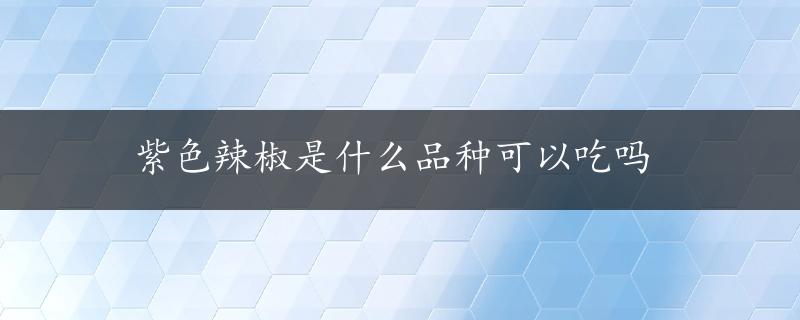 紫色辣椒是什么品种可以吃吗